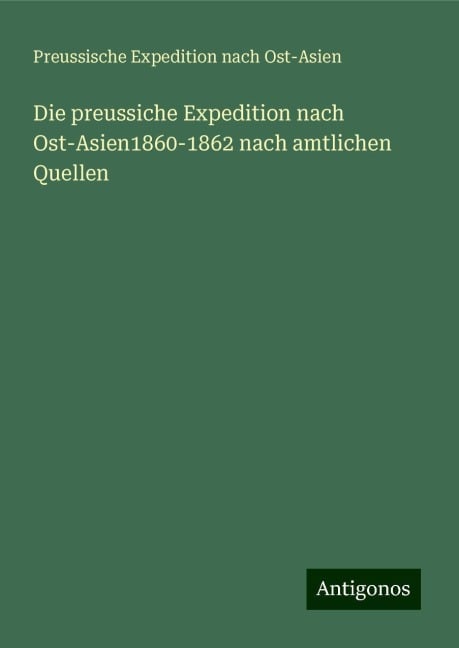 Preussische Expedition nach Ost-Asien

Die preussiche Expedition nach Ost-Asien1860-1862 nach amtlichen Quellen

Antigonos